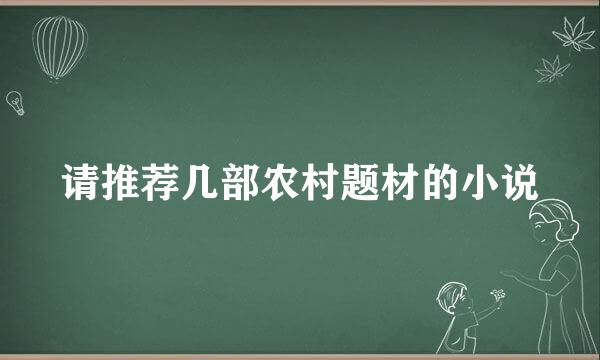 请推荐几部农村题材的小说